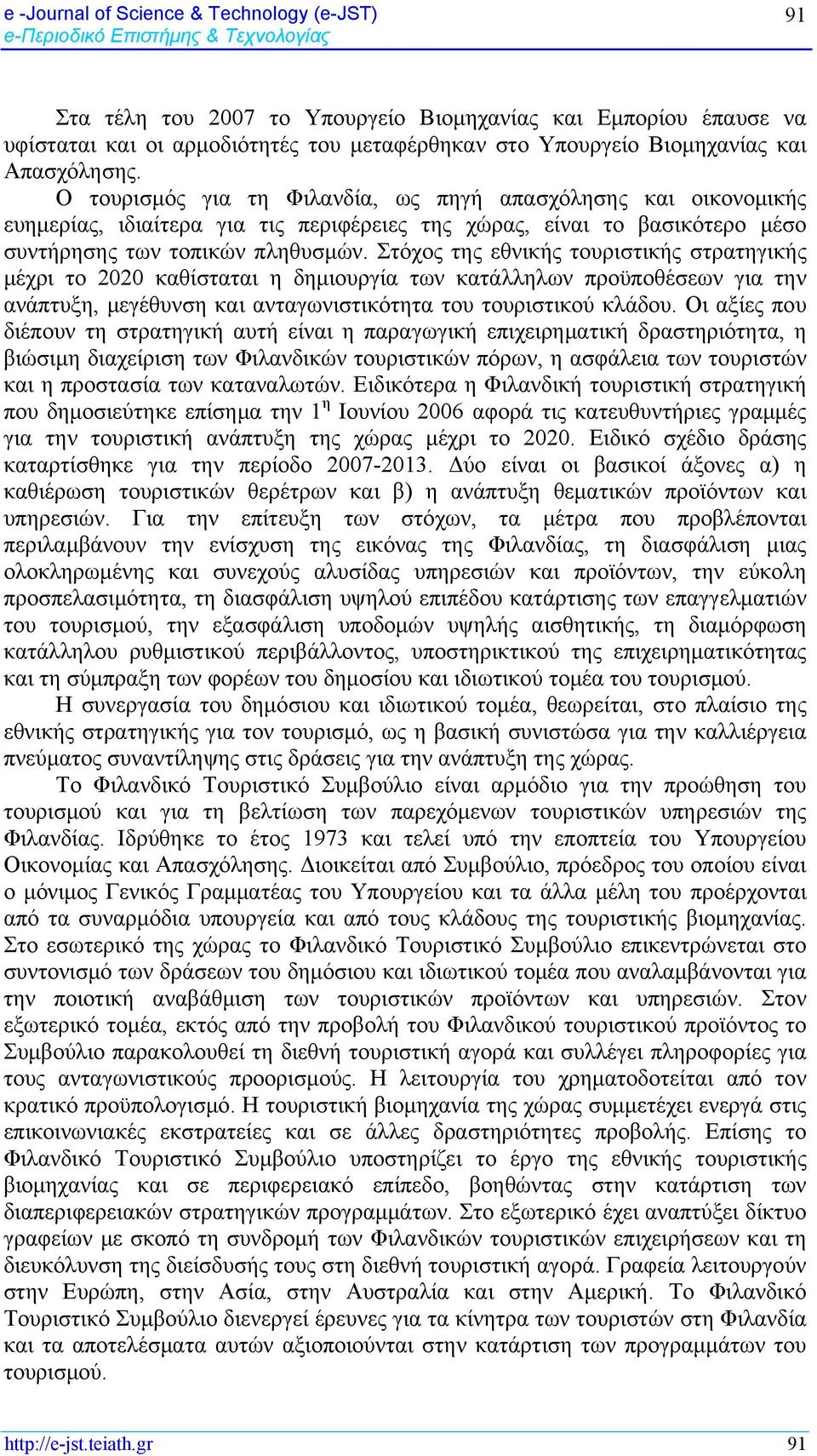 e -Journal of Science & Technology (e-JST)
e-Περιοδικό Επιστήμης & Τεχνολογίας

91

Στα τέλη του 2007 το Υπουργείο Βιομηχανίας και Εμπορίου έπαυσε να υφίσταται και οι αρμοδιότητές του μεταφέρθηκαν στο Υπουργείο Βιομηχανίας και Απασχόλησης.

Ο τουρισμός για τη Φιλανδία, ως πηγή απασχόλησης και οικονομικής ευημερίας, ιδιαίτερα για τις περιφέρειες της χώρας, είναι το βασικότερο μέσο συντήρησης των τοπικών πληθυσμών. Στόχος της εθνικής τουριστικής στρατηγικής μέχρι το 2020 καθίσταται η δημιουργία των κατάλληλων προϋποθέσεων για την ανάπτυξη, μεγέθυνση και ανταγωνιστικότητα του τουριστικού κλάδου. Οι αξίες που διέπουν τη στρατηγική αυτή είναι η παραγωγική επιχειρηματική δραστηριότητα, η βιώσιμη διαχείριση των Φιλανδικών τουριστικών πόρων, η ασφάλεια των τουριστών και η προστασία των καταναλωτών. Ειδικότερα η Φιλανδική τουριστική στρατηγική που δημοσιεύτηκε επίσημα την $1^{η}$ Ιουνίου 2006 αφορά τις κατευθυντήριες γραμμές για την τουριστική ανάπτυξη της χώρας μέχρι το 2020. Ειδικό σχέδιο δράσης καταρτίσθηκε για την περίοδο 2007-2013. Δύο είναι οι βασικοί άξονες α) η καθιέρωση τουριστικών θερέτρων και β) η ανάπτυξη θεματικών προϊόντων και υπηρεσιών. Για την επίτευξη των στόχων, τα μέτρα που προβλέπονται περιλαμβάνουν την ενίσχυση της εικόνας της Φιλανδίας, τη διασφάλιση μιας ολοκληρωμένης και συνεχούς αλυσίδας υπηρεσιών και προϊόντων, την εύκολη προσπελασιμότητα, τη διασφάλιση υψηλού επιπέδου κατάρτισης των επαγγελματιών του τουρισμού, την εξασφάλιση υποδομών υψηλής αισθητικής, τη διαμόρφωση κατάλληλου ρυθμιστικού περιβάλλοντος, υποστηρικτικού της επιχειρηματικότητας και τη σύμπραξη των φορέων του δημοσίου και ιδιωτικού τομέα του τουρισμού.

Η συνεργασία του δημόσιου και ιδιωτικού τομέα, θεωρείται, στο πλαίσιο της εθνικής στρατηγικής για τον τουρισμό, ως η βασική συνιστώσα για την καλλιέργεια πνεύματος συναντίληψης στις δράσεις για την ανάπτυξη της χώρας.

Το Φιλανδικό Τουριστικό Συμβούλιο είναι αρμόδιο για την προώθηση του τουρισμού και για τη βελτίωση των παρεχόμενων τουριστικών υπηρεσιών της Φιλανδίας. Ιδρύθηκε το έτος 1973 και τελεί υπό την εποπτεία του Υπουργείου Οικονομίας και Απασχόλησης. Διοικείται από Συμβούλιο, πρόεδρος του οποίου είναι ο μόνιμος Γενικός Γραμματέας του Υπουργείου και τα άλλα μέλη του προέρχονται από τα συναρμόδια υπουργεία και από τους κλάδους της τουριστικής βιομηχανίας. Στο εσωτερικό της χώρας το Φιλανδικό Τουριστικό Συμβούλιο επικεντρώνεται στο συντονισμό των δράσεων του δημόσιου και ιδιωτικού τομέα που αναλαμβάνονται για την ποιοτική αναβάθμιση των τουριστικών προϊόντων και υπηρεσιών. Στον εξωτερικό τομέα, εκτός από την προβολή του Φιλανδικού τουριστικού προϊόντος το Συμβούλιο παρακολουθεί τη διεθνή τουριστική αγορά και συλλέγει πληροφορίες για τους ανταγωνιστικούς προορισμούς. Η λειτουργία του χρηματοδοτείται από τον κρατικό προϋπολογισμό. Η τουριστική βιομηχανία της χώρας συμμετέχει ενεργά στις επικοινωνιακές εκστρατείες και σε άλλες δραστηριότητες προβολής. Επίσης το Φιλανδικό Τουριστικό Συμβούλιο υποστηρίζει το έργο της εθνικής τουριστικής βιομηχανίας και σε περιφερειακό επίπεδο, βοηθώντας στην κατάρτιση των διαπεριφερειακών στρατηγικών προγραμμάτων. Στο εξωτερικό έχει αναπτύξει δίκτυο γραφείων με σκοπό τη συνδρομή των Φιλανδικών τουριστικών επιχειρήσεων και τη διευκόλυνση της διείσδυσής τους στη διεθνή τουριστική αγορά. Γραφεία λειτουργούν στην Ευρώπη, στην Ασία, στην Αυστραλία και στην Αμερική. Το Φιλανδικό Τουριστικό Συμβούλιο διενεργεί έρευνες για τα κίνητρα των τουριστών στη Φιλανδία και τα αποτελέσματα αυτών αξιοποιούνται στην κατάρτιση των προγραμμάτων του τουρισμού.

http://e-jst.teiath.gr
91